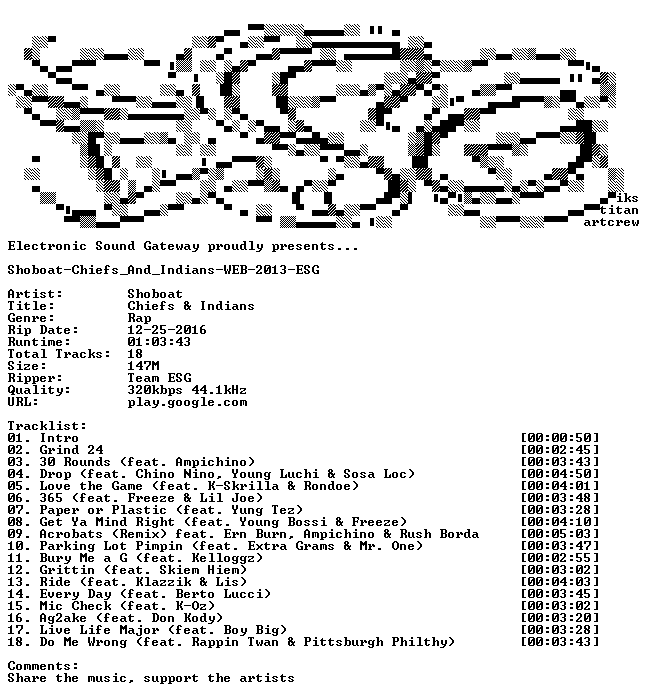 iks
titan
artcrew

Electronic Sound Gateway proudly presents...

Shoboat-Chiefs_And_Indians-WEB-2013-ESG

Artist: Shoboat
Title: Chiefs & Indians
Genre: Rap
Rip Date: 12-25-2016
Runtime: 01:03:43
Total Tracks: 18
Size: 147M
Ripper: Team ESG
Quality: 320kbps 44.1kHz
URL: play.google.com

Tracklist:
01. Intro [00:00:50]
02. Grind 24 [00:02:45]
03. 30 Rounds (feat. Ampichino) [00:03:43]
04. Drop (feat. Chino Nino, Young Luchi & Sosa Loc) [00:04:50]
05. Love the Game (feat. K-Skrilla & Rondoe) [00:04:01]
06. 365 (feat. Freeze & Lil Joe) [00:03:48]
07. Paper or Plastic (feat. Yung Tez) [00:03:28]
08. Get Ya Mind Right (feat. Young Bossi & Freeze) [00:04:10]
09. Acrobats (Remix) feat. Ern Burn, Ampichino & Rush Borda [00:05:03]
10. Parking Lot Pimpin (feat. Extra Grams & Mr. One) [00:03:47]
11. Bury Me a G (feat. Kelloggz) [00:02:55]
12. Grittin (feat. Skiem Hiem) [00:03:02]
13. Ride (feat. Klazzik & Lis) [00:04:03]
14. Every Day (feat. Berto Lucci) [00:03:45]
15. Mic Check (feat. K-Oz) [00:03:02]
16. Ag2ake (feat. Don Kody) [00:03:20]
17. Live Life Major (feat. Boy Big) [00:03:28]
18. Do Me Wrong (feat. Rappin Twan & Pittsburgh Philthy) [00:03:43]

Comments:
Share the music, support the artists